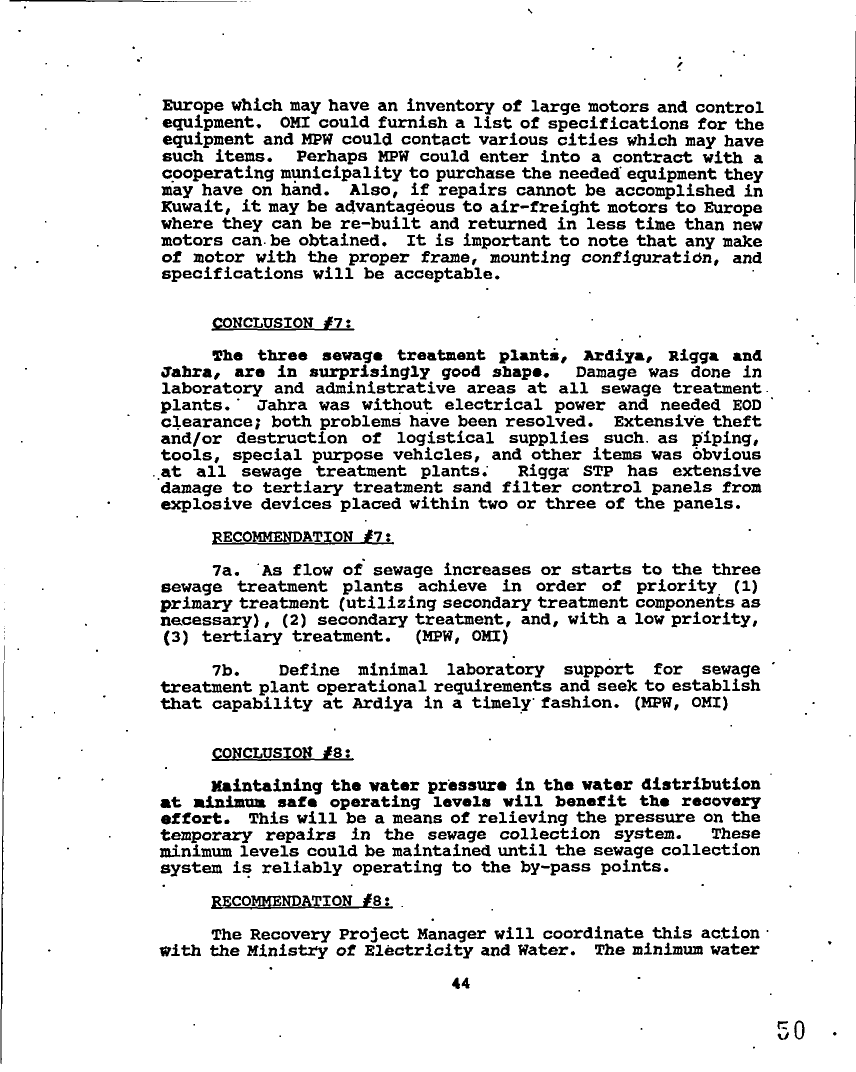 Europe which may have an inventory of large motors and control equipment. OMI could furnish a list of specifications for the equipment and MPW could contact various cities which may have such items. Perhaps MPW could enter into a contract with a cooperating municipality to purchase the needed equipment they may have on hand. Also, if repairs cannot be accomplished in Kuwait, it may be advantageous to air-freight motors to Europe where they can be re-built and returned in less time than new motors can be obtained. It is important to note that any make of motor with the proper frame, mounting configuration, and specifications will be acceptable.

CONCLUSION #7:

The three sewage treatment plants, Ardiya, Rigga and Jahra, are in surprisingly good shape. Damage was done in laboratory and administrative areas at all sewage treatment plants. Jahra was without electrical power and needed EOD clearance; both problems have been resolved. Extensive theft and/or destruction of logistical supplies such as piping, tools, special purpose vehicles, and other items was obvious at all sewage treatment plants. Rigga STP has extensive damage to tertiary treatment sand filter control panels from explosive devices placed within two or three of the panels.

RECOMMENDATION #7:

7a. As flow of sewage increases or starts to the three sewage treatment plants achieve in order of priority (1) primary treatment (utilizing secondary treatment components as necessary), (2) secondary treatment, and, with a low priority, (3) tertiary treatment. (MPW, OMI)

7b. Define minimal laboratory support for sewage treatment plant operational requirements and seek to establish that capability at Ardiya in a timely fashion. (MPW, OMI)

CONCLUSION #8:

Maintaining the water pressure in the water distribution at minimum safe operating levels will benefit the recovery effort. This will be a means of relieving the pressure on the temporary repairs in the sewage collection system. These minimum levels could be maintained until the sewage collection system is reliably operating to the by-pass points.

RECOMMENDATION #8:

The Recovery Project Manager will coordinate this action with the Ministry of Electricity and Water. The minimum water

44

50